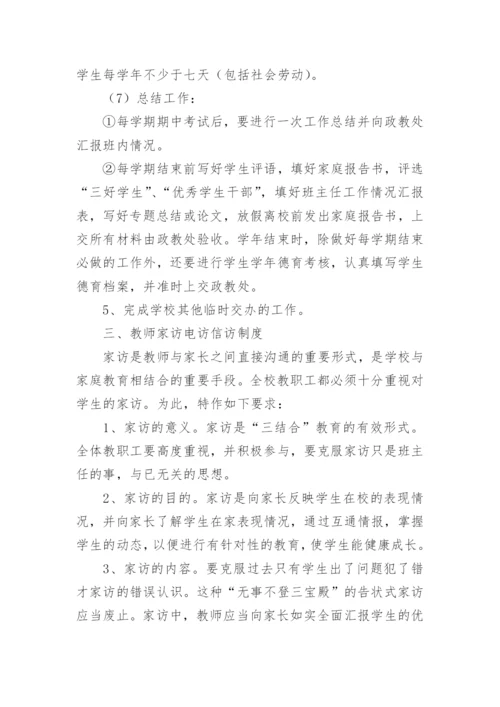 学生每学年不少于七天（包括社会劳动）。

（7）总结工作：

①每学期期中考试后，要进行一次工作总结并向政教处汇报班内情况。

②每学期结束前写好学生评语，填好家庭报告书，评选“三好学生”、“优秀学生干部”，填好班主任工作情况汇报表，写好专题总结或论文，放假离校前发出家庭报告书，上交所有材料由政教处验收。学年结束时，除做好每学期结束必做的工作外，还要进行学生学年德育考核，认真填写学生德育档案，并准时上交政教处。

5、完成学校其他临时交办的工作。

三、教师家访电访信访制度

家访是教师与家长之间直接沟通的重要形式，是学校与家庭教育相结合的重要手段。全校教职工都必须十分重视对学生的家访。为此，特作如下要求：

1、家访的意义。家访是“三结合”教育的有效形式。全体教职工要高度重视，并积极参与，要克服家访只是班主任的事，与已无关的思想。

2、家访的目的。家访是向家长反映学生在校的表现情况，并向家长了解学生在家表现情况，通过互通情报，掌握学生的动态，以便进行有针对性的教育，使学生能健康成长。

3、家访的内容。要克服过去只有学生出了问题犯了错才家访的错误认识。这种“无事不登三宝殿”的告状式家访应当废止。家访中，教师应当向家长如实全面汇报学生的优